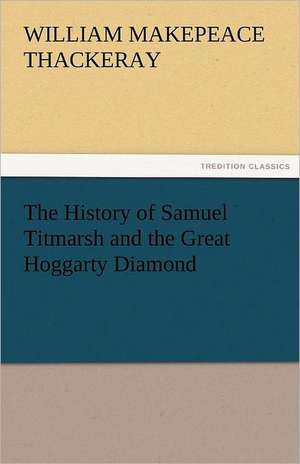 WILLIAM MAKEPEACE THACKERAY

TREDITION CLASSICS

The History of Samuel Titmarsh and the Great Hoggarty Diamond